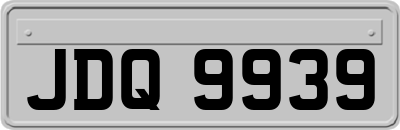 JDQ 9939